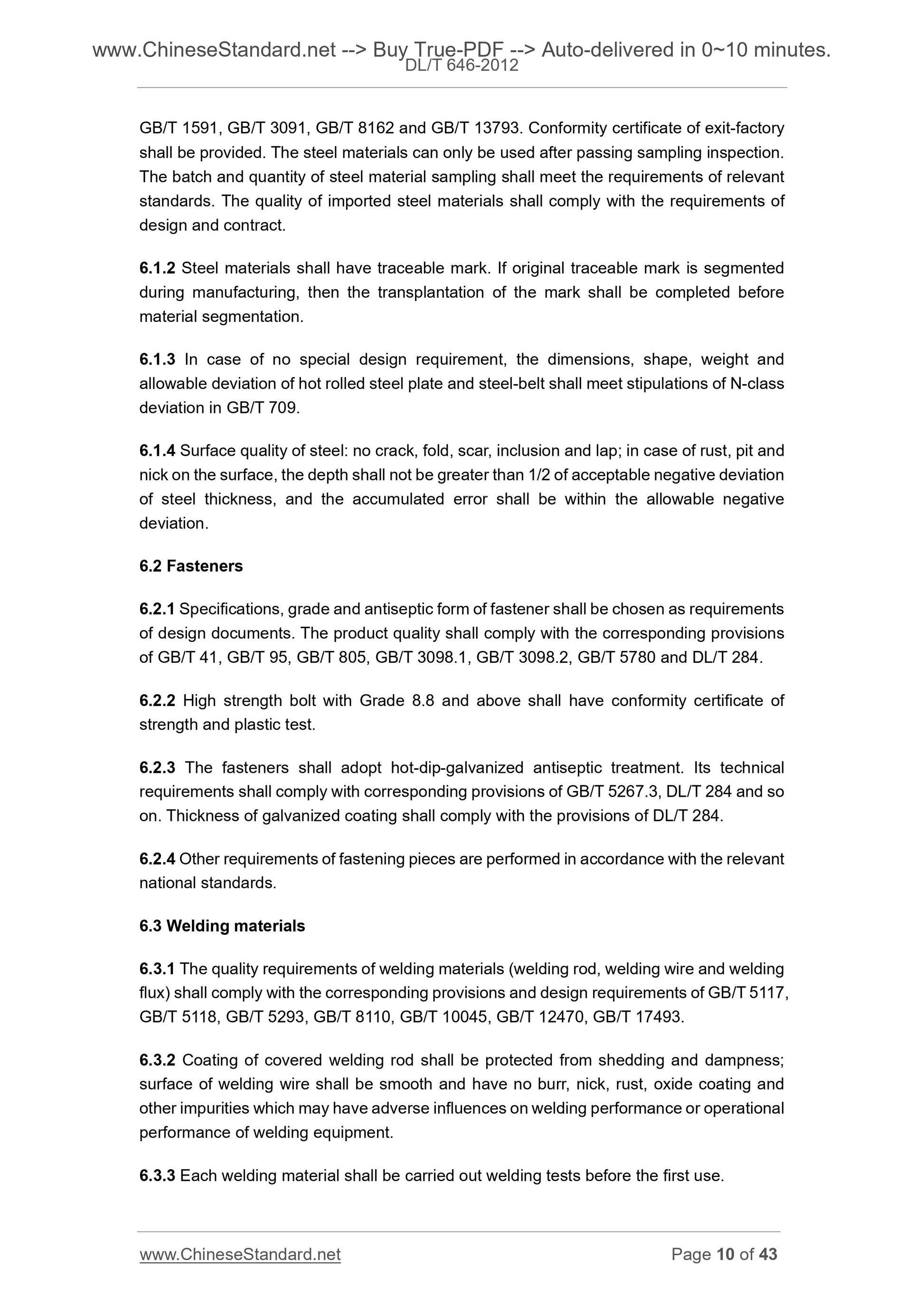 www.ChineseStandard.net --> Buy True-PDF --> Auto-delivered in 0~10 minutes.
DL/T 646-2012

GB/T 1591, GB/T 3091, GB/T 8162 and GB/T 13793. Conformity certificate of exit-factory shall be provided. The steel materials can only be used after passing sampling inspection. The batch and quantity of steel material sampling shall meet the requirements of relevant standards. The quality of imported steel materials shall comply with the requirements of design and contract.

6.1.2 Steel materials shall have traceable mark. If original traceable mark is segmented during manufacturing, then the transplantation of the mark shall be completed before material segmentation.

6.1.3 In case of no special design requirement, the dimensions, shape, weight and allowable deviation of hot rolled steel plate and steel-belt shall meet stipulations of N-class deviation in GB/T 709.

6.1.4 Surface quality of steel: no crack, fold, scar, inclusion and lap; in case of rust, pit and nick on the surface, the depth shall not be greater than 1/2 of acceptable negative deviation of steel thickness, and the accumulated error shall be within the allowable negative deviation.

6.2 Fasteners

6.2.1 Specifications, grade and antiseptic form of fastener shall be chosen as requirements of design documents. The product quality shall comply with the corresponding provisions of GB/T 41, GB/T 95, GB/T 805, GB/T 3098.1, GB/T 3098.2, GB/T 5780 and DL/T 284.

6.2.2 High strength bolt with Grade 8.8 and above shall have conformity certificate of strength and plastic test.

6.2.3 The fasteners shall adopt hot-dip-galvanized antiseptic treatment. Its technical requirements shall comply with corresponding provisions of GB/T 5267.3, DL/T 284 and so on. Thickness of galvanized coating shall comply with the provisions of DL/T 284.

6.2.4 Other requirements of fastening pieces are performed in accordance with the relevant national standards.

6.3 Welding materials

6.3.1 The quality requirements of welding materials (welding rod, welding wire and welding flux) shall comply with the corresponding provisions and design requirements of GB/T 5117, GB/T 5118, GB/T 5293, GB/T 8110, GB/T 10045, GB/T 12470, GB/T 17493.

6.3.2 Coating of covered welding rod shall be protected from shedding and dampness; surface of welding wire shall be smooth and have no burr, nick, rust, oxide coating and other impurities which may have adverse influences on welding performance or operational performance of welding equipment.

6.3.3 Each welding material shall be carried out welding tests before the first use.

www.ChineseStandard.net Page 10 of 43